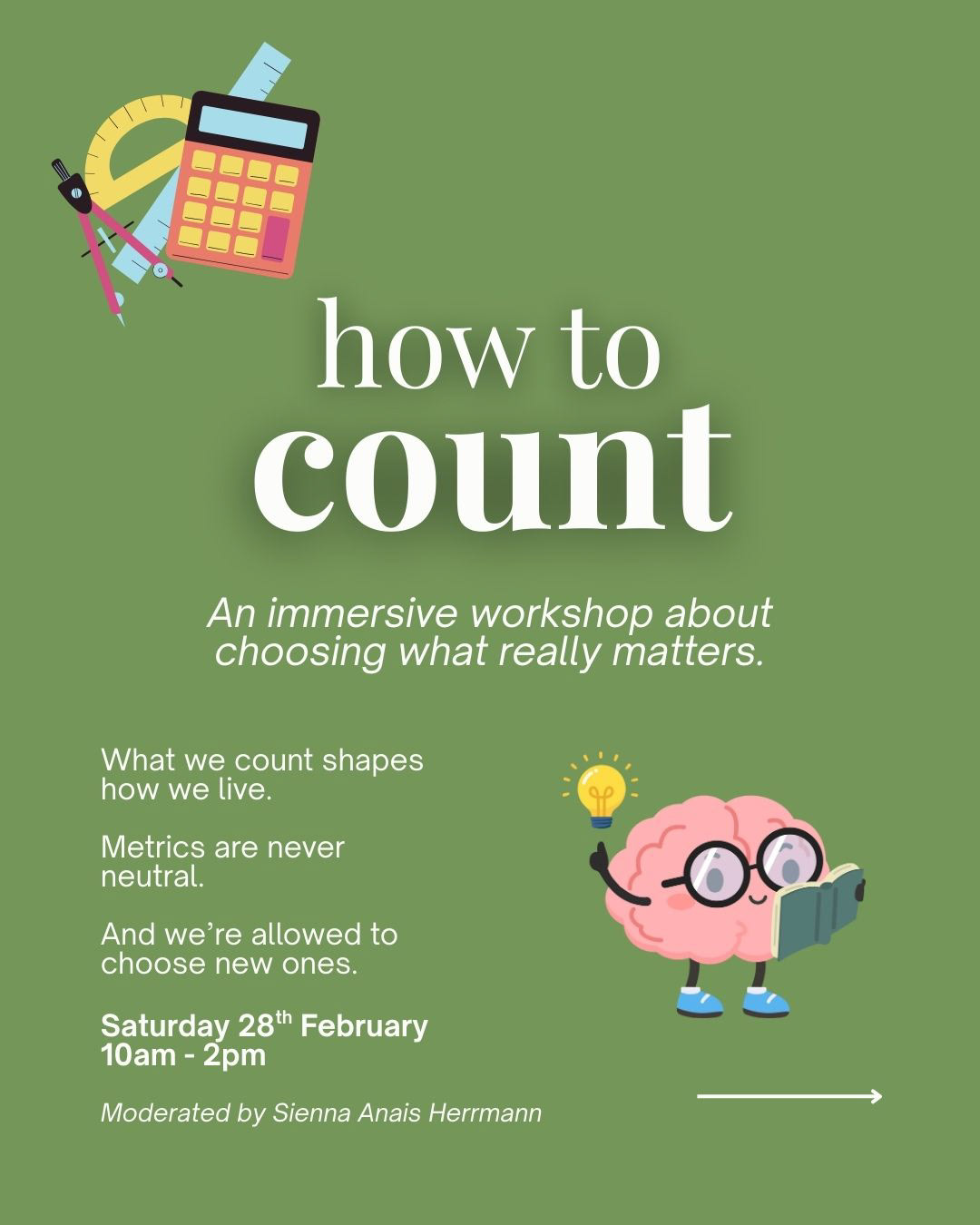 how to
count

An immersive workshop about choosing what really matters.

What we count shapes how we live.

Metrics are never neutral.

And we're allowed to choose new ones.

Saturday 28th February
10am - 2pm

Moderated by Sienna Anais Herrmann